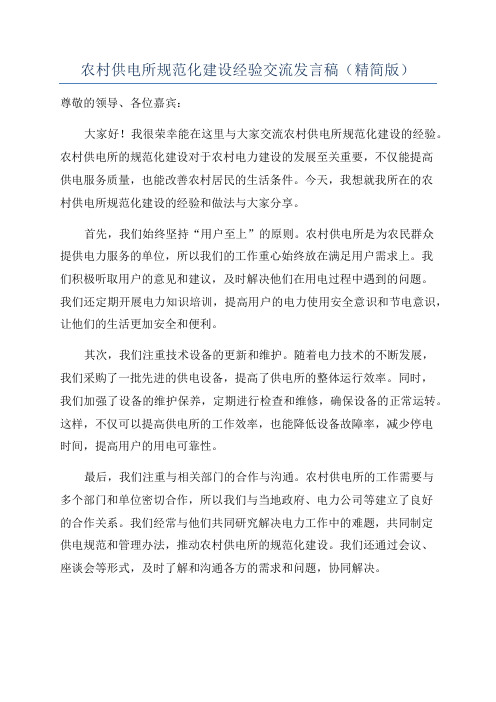 农村供电所规范化建设经验交流发言稿（精简版）

尊敬的领导、各位嘉宾：

大家好！我很荣幸能在这里与大家交流农村供电所规范化建设的经验。农村供电所的规范化建设对于农村电力建设的发展至关重要，不仅能提高供电服务质量，也能改善农村居民的生活条件。今天，我想就我所在的农村供电所规范化建设的经验和做法与大家分享。

首先，我们始终坚持“用户至上”的原则。农村供电所是为农民群众提供电力服务的单位，所以我们的工作重心始终放在满足用户需求上。我们积极听取用户的意见和建议，及时解决他们在用电过程中遇到的问题。我们还定期开展电力知识培训，提高用户的电力使用安全意识和节电意识，让他们的生活更加安全和便利。

其次，我们注重技术设备的更新和维护。随着电力技术的不断发展，我们采购了一批先进的供电设备，提高了供电所的整体运行效率。同时，我们加强了设备的维护保养，定期进行检查和维修，确保设备的正常运转。这样，不仅可以提高供电所的工作效率，也能降低设备故障率，减少停电时间，提高用户的用电可靠性。

最后，我们注重与相关部门的合作与沟通。农村供电所的工作需要与多个部门和单位密切合作，所以我们与当地政府、电力公司等建立了良好的合作关系。我们经常与他们共同研究解决电力工作中的难题，共同制定供电规范和管理办法，推动农村供电所的规范化建设。我们还通过会议、座谈会等形式，及时了解和沟通各方的需求和问题，协同解决。